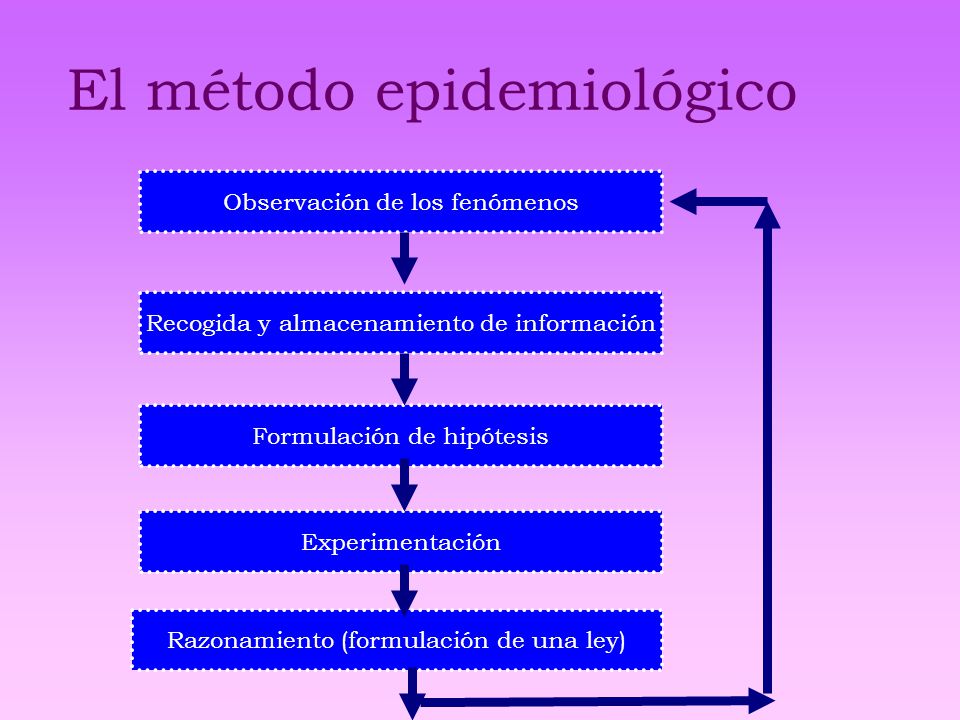 El método epidemiológico

Observación de los fenómenos

Recogida y almacenamiento de información

Formulación de hipótesis

Experimentación

Razonamiento (formulación de una ley)